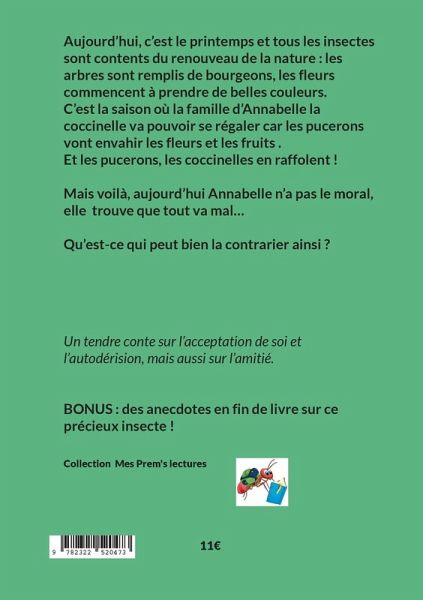 Aujourd'hui, c'est le printemps et tous les insectes sont contents du renouveau de la nature : les arbres sont remplis de bourgeons, les fleurs commencent à prendre de belles couleurs.
C'est la saison où la famille d'Annabelle la coccinelle va pouvoir se régaler car les pucerons vont envahir les fleurs et les fruits .
Et les pucerons, les coccinelles en raffolent !

Mais voilà, aujourd'hui Annabelle n'a pas le moral, elle trouve que tout va mal…

Qu'est-ce qui peut bien la contrarier ainsi ?

Un tendre conte sur l'acceptation de soi et l'autodérision, mais aussi sur l'amitié.

BONUS : des anecdotes en fin de livre sur ce précieux insecte !

Collection Mes Prem's lectures

9 782322 520473

11€